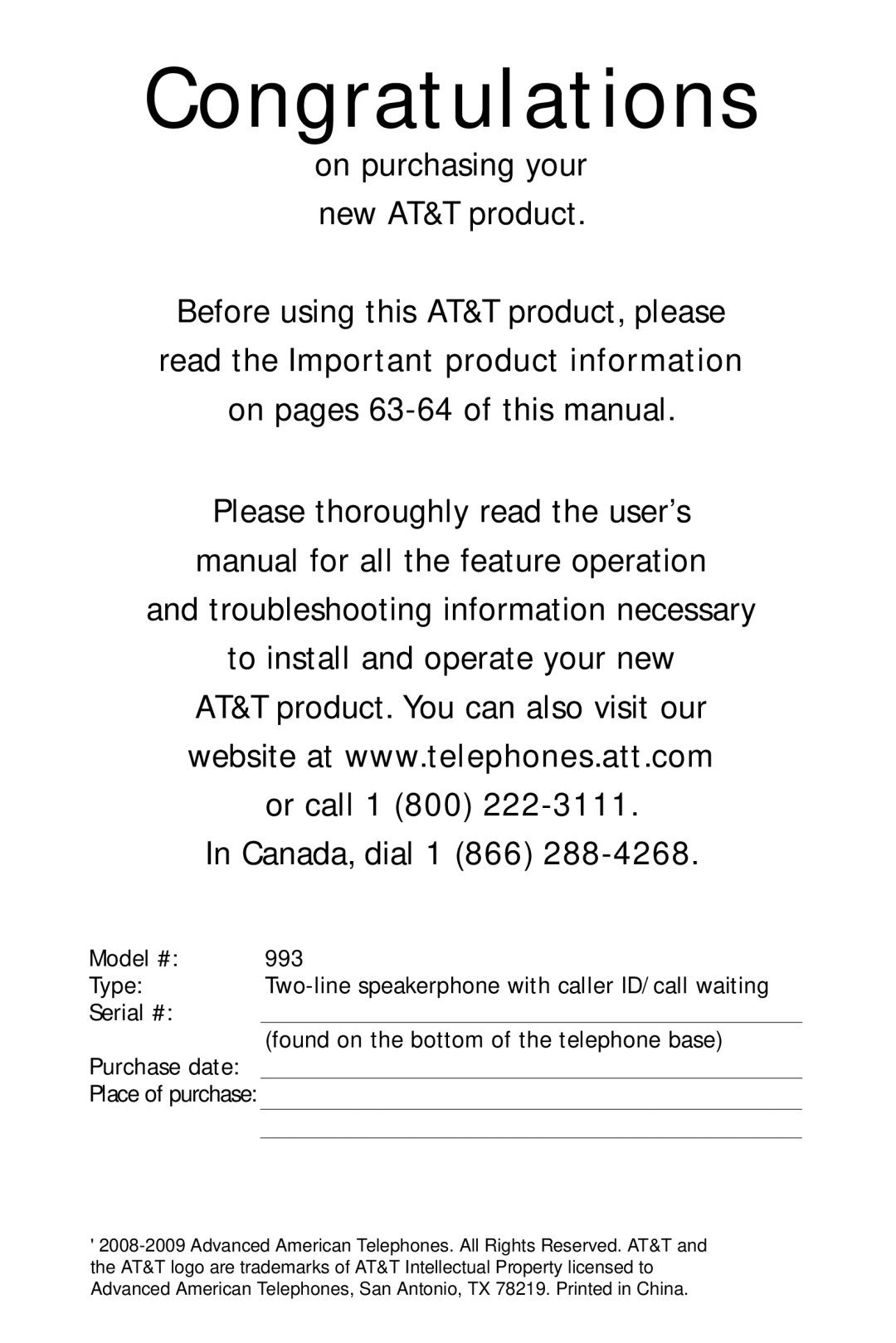 Congratulations

on purchasing your new AT&T product.

Before using this AT&T product, please read the Important product information on pages 63-64 of this manual.

Please thoroughly read the user's manual for all the feature operation and troubleshooting information necessary to install and operate your new AT&T product. You can also visit our website at www.telephones.att.com or call 1 (800) 222-3111. In Canada, dial 1 (866) 288-4268.

Model #: 993
Type: Two-line speakerphone with caller ID/call waiting
Serial #:
(found on the bottom of the telephone base)
Purchase date:
Place of purchase:

' 2008-2009 Advanced American Telephones. All Rights Reserved. AT&T and the AT&T logo are trademarks of AT&T Intellectual Property licensed to Advanced American Telephones, San Antonio, TX 78219. Printed in China.